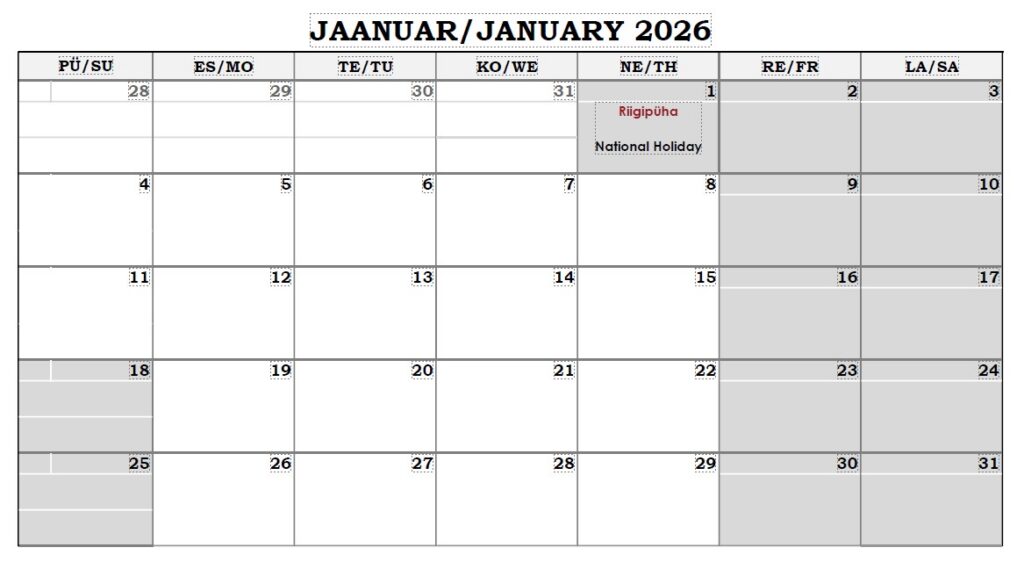 JAANUAR/JANUARY 2026

| PÜ/SU | ES/MO | TE/TU | KO/WE | NE/TH | RE/FR | LA/SA |
|---|---|---|---|---|---|---|
| 28 | 29 | 30 | 31 | 1 Riigipüha National Holiday | 2 | 3 |
| 4 | 5 | 6 | 7 | 8 | 9 | 10 |
| 11 | 12 | 13 | 14 | 15 | 16 | 17 |
| 18 | 19 | 20 | 21 | 22 | 23 | 24 |
| 25 | 26 | 27 | 28 | 29 | 30 | 31 |